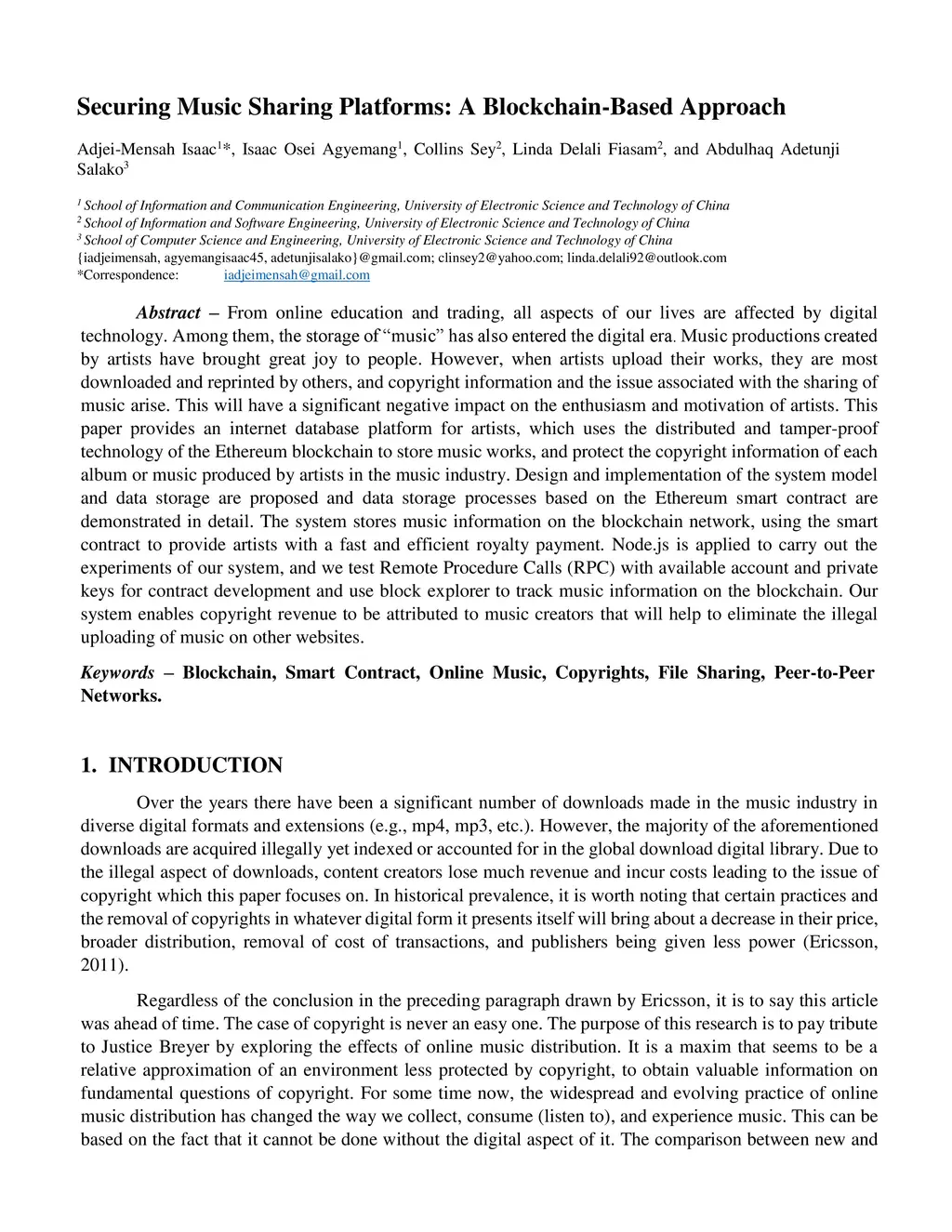 Securing Music Sharing Platforms: A Blockchain-Based Approach

Adjei-Mensah Isaac$^{1}$*, Isaac Osei Agyemang$^{1}$, Collins Sey$^{2}$, Linda Delali Fiasam$^{2}$, and Abdulhaq Adetunji Salako$^{3}$

$^{1}$ School of Information and Communication Engineering, University of Electronic Science and Technology of China
$^{2}$ School of Information and Software Engineering, University of Electronic Science and Technology of China
$^{3}$ School of Computer Science and Engineering, University of Electronic Science and Technology of China
{iadjeimensah, agyemangisaac45, adetunjisalako}@gmail.com; clinsey2@yahoo.com; linda.delali92@outlook.com
*Correspondence: iadjeimensah@gmail.com

Abstract – From online education and trading, all aspects of our lives are affected by digital technology. Among them, the storage of "music" has also entered the digital era. Music productions created by artists have brought great joy to people. However, when artists upload their works, they are most downloaded and reprinted by others, and copyright information and the issue associated with the sharing of music arise. This will have a significant negative impact on the enthusiasm and motivation of artists. This paper provides an internet database platform for artists, which uses the distributed and tamper-proof technology of the Ethereum blockchain to store music works, and protect the copyright information of each album or music produced by artists in the music industry. Design and implementation of the system model and data storage are proposed and data storage processes based on the Ethereum smart contract are demonstrated in detail. The system stores music information on the blockchain network, using the smart contract to provide artists with a fast and efficient royalty payment. Node.js is applied to carry out the experiments of our system, and we test Remote Procedure Calls (RPC) with available account and private keys for contract development and use block explorer to track music information on the blockchain. Our system enables copyright revenue to be attributed to music creators that will help to eliminate the illegal uploading of music on other websites.

Keywords – Blockchain, Smart Contract, Online Music, Copyrights, File Sharing, Peer-to-Peer Networks.

1. INTRODUCTION

Over the years there have been a significant number of downloads made in the music industry in diverse digital formats and extensions (e.g., mp4, mp3, etc.). However, the majority of the aforementioned downloads are acquired illegally yet indexed or accounted for in the global download digital library. Due to the illegal aspect of downloads, content creators lose much revenue and incur costs leading to the issue of copyright which this paper focuses on. In historical prevalence, it is worth noting that certain practices and the removal of copyrights in whatever digital form it presents itself will bring about a decrease in their price, broader distribution, removal of cost of transactions, and publishers being given less power (Ericsson, 2011).

Regardless of the conclusion in the preceding paragraph drawn by Ericsson, it is to say this article was ahead of time. The case of copyright is never an easy one. The purpose of this research is to pay tribute to Justice Breyer by exploring the effects of online music distribution. It is a maxim that seems to be a relative approximation of an environment less protected by copyright, to obtain valuable information on fundamental questions of copyright. For some time now, the widespread and evolving practice of online music distribution has changed the way we collect, consume (listen to), and experience music. This can be based on the fact that it cannot be done without the digital aspect of it. The comparison between new and